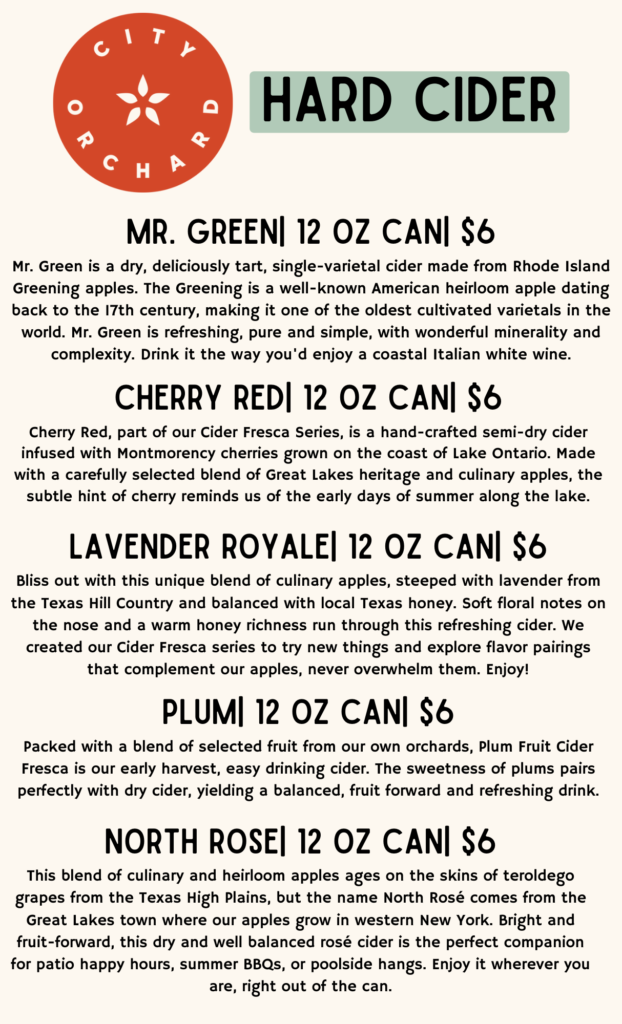 CITY ORCHARD

HARD CIDER

MR. GREEN| 12 OZ CAN| $6

Mr. Green is a dry, deliciously tart, single-varietal cider made from Rhode Island Greening apples. The Greening is a well-known American heirloom apple dating back to the 17th century, making it one of the oldest cultivated varietals in the world. Mr. Green is refreshing, pure and simple, with wonderful minerality and complexity. Drink it the way you'd enjoy a coastal Italian white wine.

CHERRY RED| 12 OZ CAN| $6

Cherry Red, part of our Cider Fresca Series, is a hand-crafted semi-dry cider infused with Montmorency cherries grown on the coast of Lake Ontario. Made with a carefully selected blend of Great Lakes heritage and culinary apples, the subtle hint of cherry reminds us of the early days of summer along the lake.

LAVENDER ROYALE| 12 OZ CAN| $6

Bliss out with this unique blend of culinary apples, steeped with lavender from the Texas Hill Country and balanced with local Texas honey. Soft floral notes on the nose and a warm honey richness run through this refreshing cider. We created our Cider Fresca series to try new things and explore flavor pairings that complement our apples, never overwhelm them. Enjoy!

PLUM| 12 OZ CAN| $6

Packed with a blend of selected fruit from our own orchards, Plum Fruit Cider Fresca is our early harvest, easy drinking cider. The sweetness of plums pairs perfectly with dry cider, yielding a balanced, fruit forward and refreshing drink.

NORTH ROSE| 12 OZ CAN| $6

This blend of culinary and heirloom apples ages on the skins of teroldego grapes from the Texas High Plains, but the name North Rosé comes from the Great Lakes town where our apples grow in western New York. Bright and fruit-forward, this dry and well balanced rosé cider is the perfect companion for patio happy hours, summer BBQs, or poolside hangs. Enjoy it wherever you are, right out of the can.